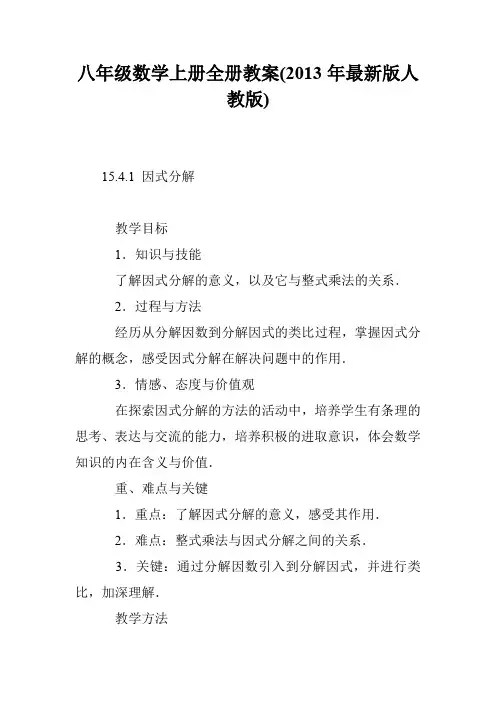 八年级数学上册全册教案(2013 年最新版人教版)

15.4.1 因式分解

教学目标

1．知识与技能

了解因式分解的意义，以及它与整式乘法的关系．

2．过程与方法

经历从分解因数到分解因式的类比过程，掌握因式分解的概念，感受因式分解在解决问题中的作用．

3．情感、态度与价值观

在探索因式分解的方法的活动中，培养学生有条理的思考、表达与交流的能力，培养积极的进取意识，体会数学知识的内在含义与价值．

重、难点与关键

1．重点：了解因式分解的意义，感受其作用．

2．难点：整式乘法与因式分解之间的关系．

3．关键：通过分解因数引入到分解因式，并进行类比，加深理解．

教学方法